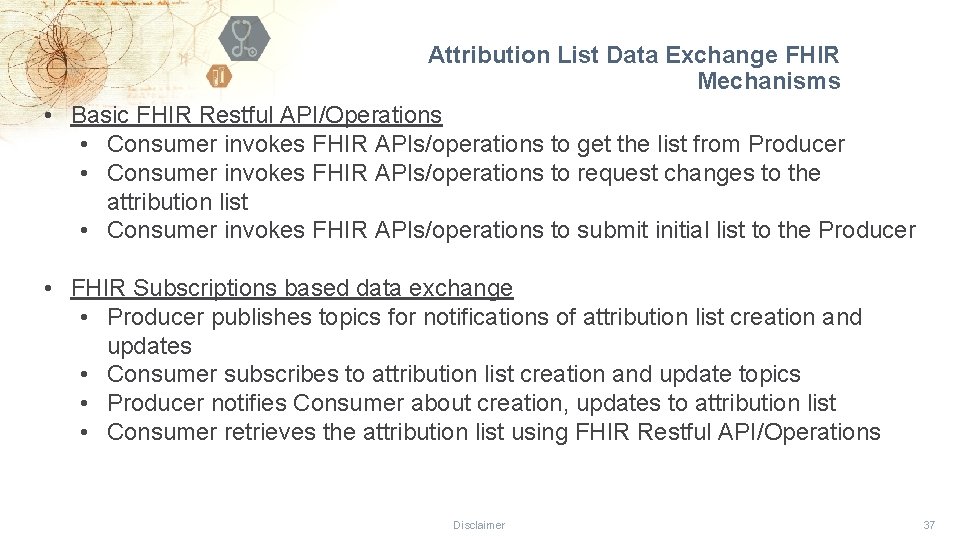 Attribution List Data Exchange FHIR Mechanisms

• Basic FHIR Restful API/Operations
  • Consumer invokes FHIR APIs/operations to get the list from Producer
  • Consumer invokes FHIR APIs/operations to request changes to the attribution list
  • Consumer invokes FHIR APIs/operations to submit initial list to the Producer

• FHIR Subscriptions based data exchange
  • Producer publishes topics for notifications of attribution list creation and updates
  • Consumer subscribes to attribution list creation and update topics
  • Producer notifies Consumer about creation, updates to attribution list
  • Consumer retrieves the attribution list using FHIR Restful API/Operations

Disclaimer

37